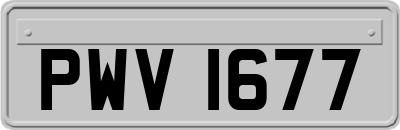 PWV 1677